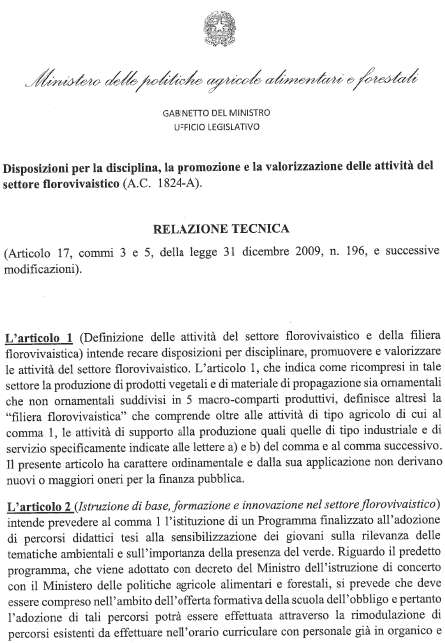 Ministero delle politiche agricole alimentari e forestali

GABINETTO DEL MINISTRO
UFFICIO LEGISLATIVO

Disposizioni per la disciplina, la promozione e la valorizzazione delle attività del settore florovivaistico (A.C. 1824-A).

RELAZIONE TECNICA

(Articolo 17, commi 3 e 5, della legge 31 dicembre 2009, n. 196, e successive modificazioni).

L'articolo 1 (Definizione delle attività del settore florovivaistico e della filiera florovivaistica) intende recare disposizioni per disciplinare, promuovere e valorizzare le attività del settore florovivaistico. L'articolo 1, che indica come ricompresi in tale settore la produzione di prodotti vegetali e di materiale di propagazione sia ornamentali che non ornamentali suddivisi in 5 macro-comparti produttivi, definisce altresì la "filiera florovivaistica" che comprende oltre alle attività di tipo agricolo di cui al comma 1, le attività di supporto alla produzione quali quelle di tipo industriale e di servizio specificamente indicate alle lettere a) e b) del comma e al comma successivo. Il presente articolo ha carattere ordinamentale e dalla sua applicazione non derivano nuovi o maggiori oneri per la finanza pubblica.

L'articolo 2 (Istruzione di base, formazione e innovazione nel settore florovivaistico) intende prevedere al comma 1 l'istituzione di un Programma finalizzato all'adozione di percorsi didattici tesi alla sensibilizzazione dei giovani sulla rilevanza delle tematiche ambientali e sull'importanza della presenza del verde. Riguardo il predetto programma, che viene adottato con decreto del Ministro dell'istruzione di concerto con il Ministero delle politiche agricole alimentari e forestali, si prevede che deve essere compreso nell'ambito dell'offerta formativa della scuola dell'obbligo e pertanto l'adozione di tali percorsi potrà essere effettuata attraverso la rimodulazione di percorsi esistenti da effettuare nell'orario curriculare con personale già in organico e